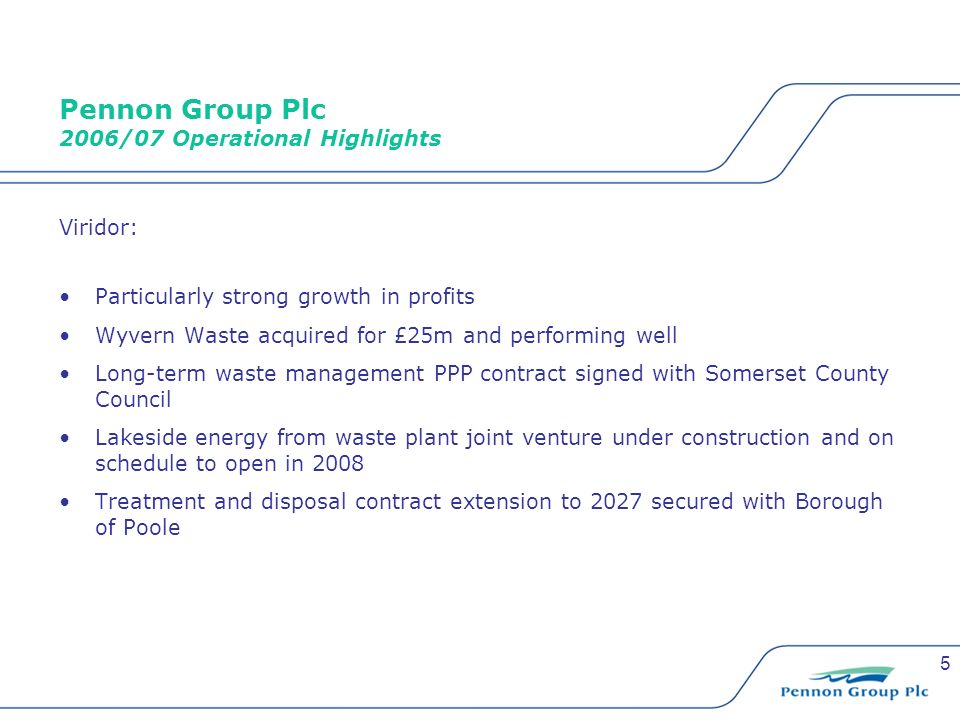 Pennon Group Plc
2006/07 Operational Highlights

Viridor:

• Particularly strong growth in profits
• Wyvern Waste acquired for £25m and performing well
• Long-term waste management PPP contract signed with Somerset County Council
• Lakeside energy from waste plant joint venture under construction and on schedule to open in 2008
• Treatment and disposal contract extension to 2027 secured with Borough of Poole

5

Pennon Group Plc